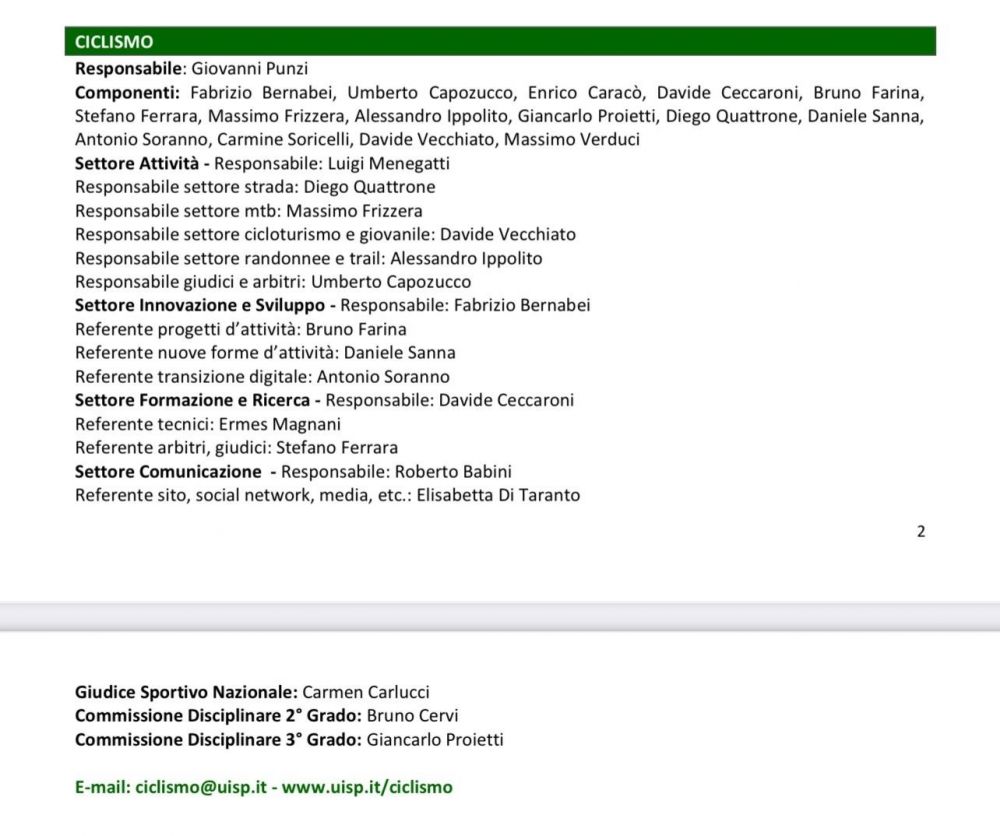 CICLISMO
Responsabile: Giovanni Punzi
Componenti: Fabrizio Bernabei, Umberto Capozucco, Enrico Caracò, Davide Ceccaroni, Bruno Farina, Stefano Ferrara, Massimo Frizzera, Alessandro Ippolito, Giancarlo Proietti, Diego Quattrone, Daniele Sanna, Antonio Soranno, Carmine Soricelli, Davide Vecchiato, Massimo Verduci
Settore Attività - Responsabile: Luigi Menegatti
Responsabile settore strada: Diego Quattrone
Responsabile settore mtb: Massimo Frizzera
Responsabile settore cicloturismo e giovanile: Davide Vecchiato
Responsabile settore randonnee e trail: Alessandro Ippolito
Responsabile giudici e arbitri: Umberto Capozucco
Settore Innovazione e Sviluppo - Responsabile: Fabrizio Bernabei
Referente progetti d'attività: Bruno Farina
Referente nuove forme d'attività: Daniele Sanna
Referente transizione digitale: Antonio Soranno
Settore Formazione e Ricerca - Responsabile: Davide Ceccaroni
Referente tecnici: Ermes Magnani
Referente arbitri, giudici: Stefano Ferrara
Settore Comunicazione - Responsabile: Roberto Babini
Referente sito, social network, media, etc.: Elisabetta Di Taranto

2

Giudice Sportivo Nazionale: Carmen Carlucci
Commissione Disciplinare 2° Grado: Bruno Cervi
Commissione Disciplinare 3° Grado: Giancarlo Proietti

E-mail: ciclismo@uisp.it - www.uisp.it/ciclismo